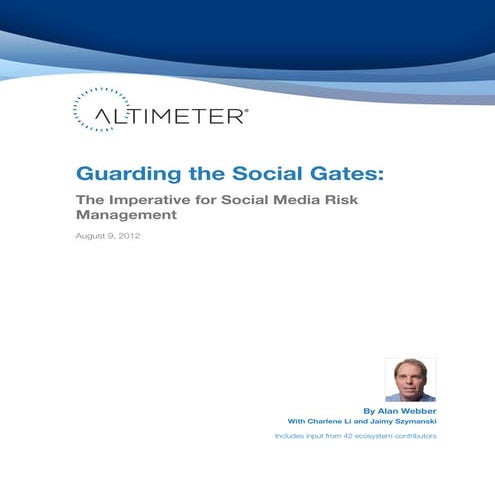 ALTIMETER®

Guarding the Social Gates:

The Imperative for Social Media Risk Management

August 9, 2012

By Alan Webber
With Charlene Li and Jaimy Szymanski

Includes input from 42 ecosystem contributors